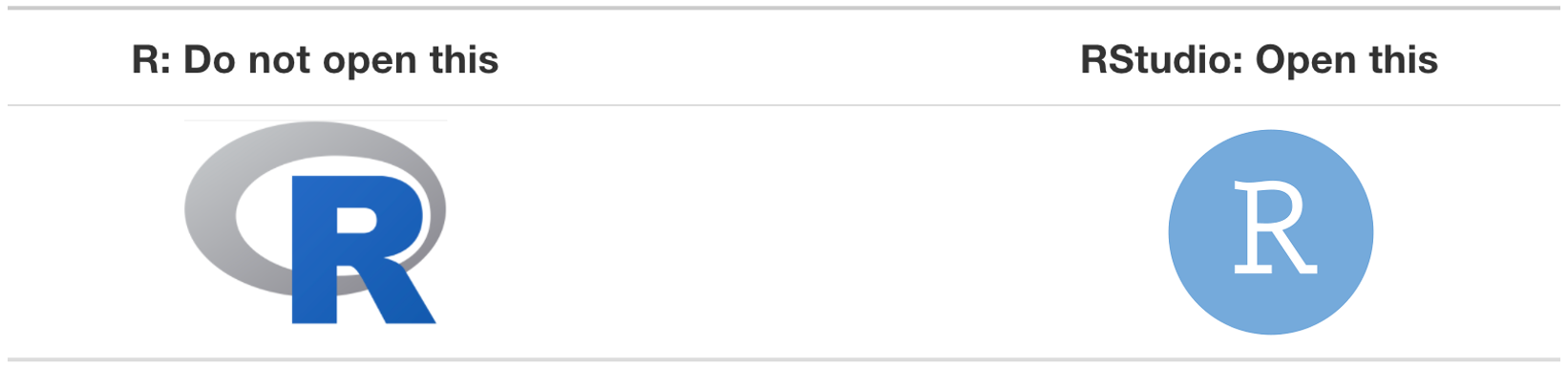 | R: Do not open this | RStudio: Open this |
|---|---|
| R | R |